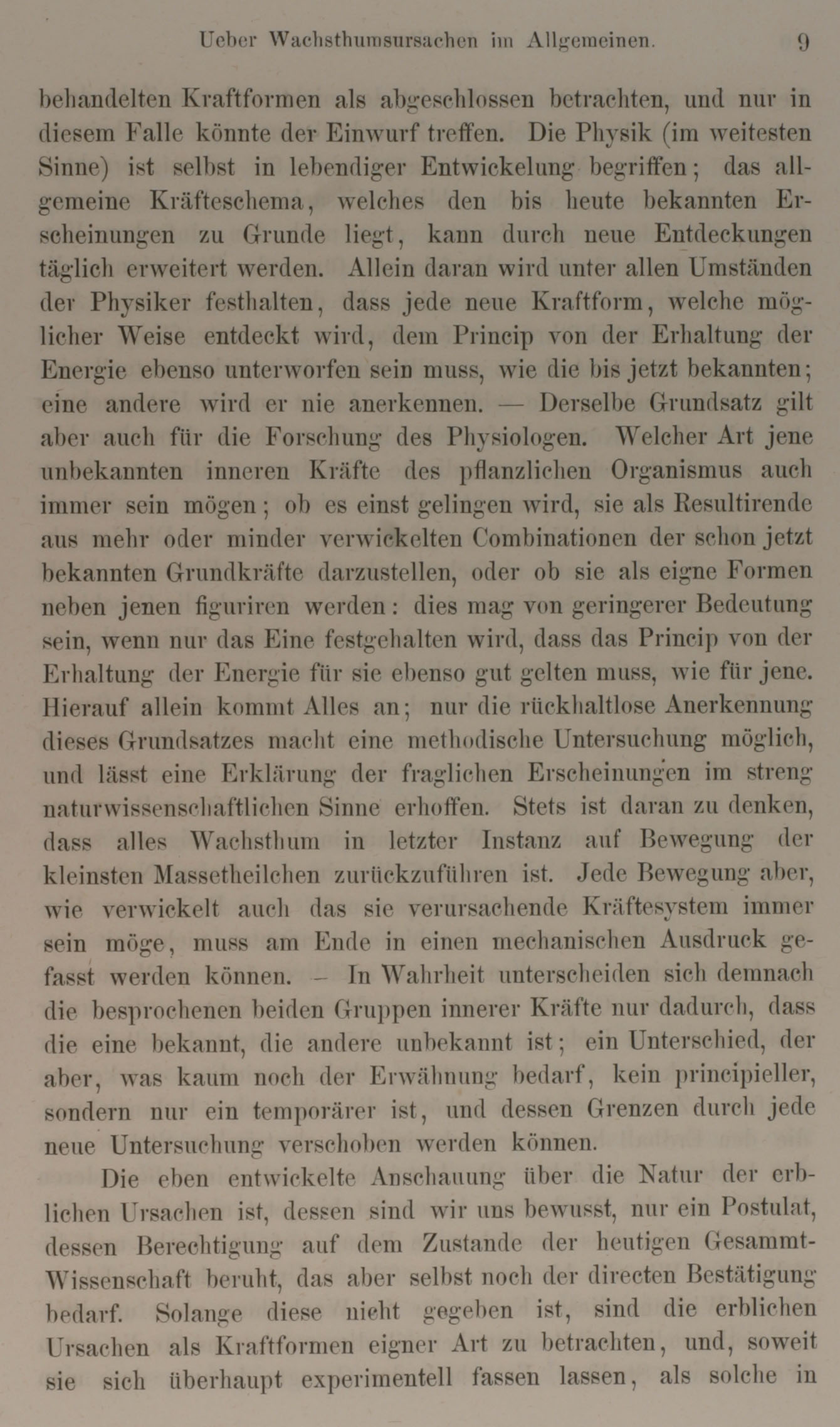 Ueber Wachsthumsursachen im Allgemeinen. 9

behandelten Kraftformen als abgeschlossen betrachten, und nur in diesem Falle könnte der Einwurf treffen. Die Physik (im weitesten Sinne) ist selbst in lebendiger Entwickelung begriffen; das allgemeine Kräfteschema, welches den bis heute bekannten Erscheinungen zu Grunde liegt, kann durch neue Entdeckungen täglich erweitert werden. Allein daran wird unter allen Umständen der Physiker festhalten, dass jede neue Kraftform, welche möglicher Weise entdeckt wird, dem Princip von der Erhaltung der Energie ebenso unterworfen sein muss, wie die bis jetzt bekannten; eine andere wird er nie anerkennen. — Derselbe Grundsatz gilt aber auch für die Forschung des Physiologen. Welcher Art jene unbekannten inneren Kräfte des pflanzlichen Organismus auch immer sein mögen; ob es einst gelingen wird, sie als Resultirende aus mehr oder minder verwickelten Combinationen der schon jetzt bekannten Grundkräfte darzustellen, oder ob sie als eigne Formen neben jenen figuriren werden: dies mag von geringerer Bedeutung sein, wenn nur das Eine festgehalten wird, dass das Princip von der Erhaltung der Energie für sie ebenso gut gelten muss, wie für jene. Hierauf allein kommt Alles an; nur die rückhaltlose Anerkennung dieses Grundsatzes macht eine methodische Untersuchung möglich, und lässt eine Erklärung der fraglichen Erscheinungen im streng naturwissenschaftlichen Sinne erhoffen. Stets ist daran zu denken, dass alles Wachsthum in letzter Instanz auf Bewegung der kleinsten Massetheilchen zurückzuführen ist. Jede Bewegung aber, wie verwickelt auch das sie verursachende Kräftesystem immer sein möge, muss am Ende in einen mechanischen Ausdruck gefasst werden können. – In Wahrheit unterscheiden sich demnach die besprochenen beiden Gruppen innerer Kräfte nur dadurch, dass die eine bekannt, die andere unbekannt ist; ein Unterschied, der aber, was kaum noch der Erwähnung bedarf, kein principieller, sondern nur ein temporärer ist, und dessen Grenzen durch jede neue Untersuchung verschoben werden können.

Die eben entwickelte Anschauung über die Natur der erblichen Ursachen ist, dessen sind wir uns bewusst, nur ein Postulat, dessen Berechtigung auf dem Zustande der heutigen Gesammt-Wissenschaft beruht, das aber selbst noch der directen Bestätigung bedarf. Solange diese nicht gegeben ist, sind die erblichen Ursachen als Kraftformen eigner Art zu betrachten, und, soweit sie sich überhaupt experimentell fassen lassen, als solche in